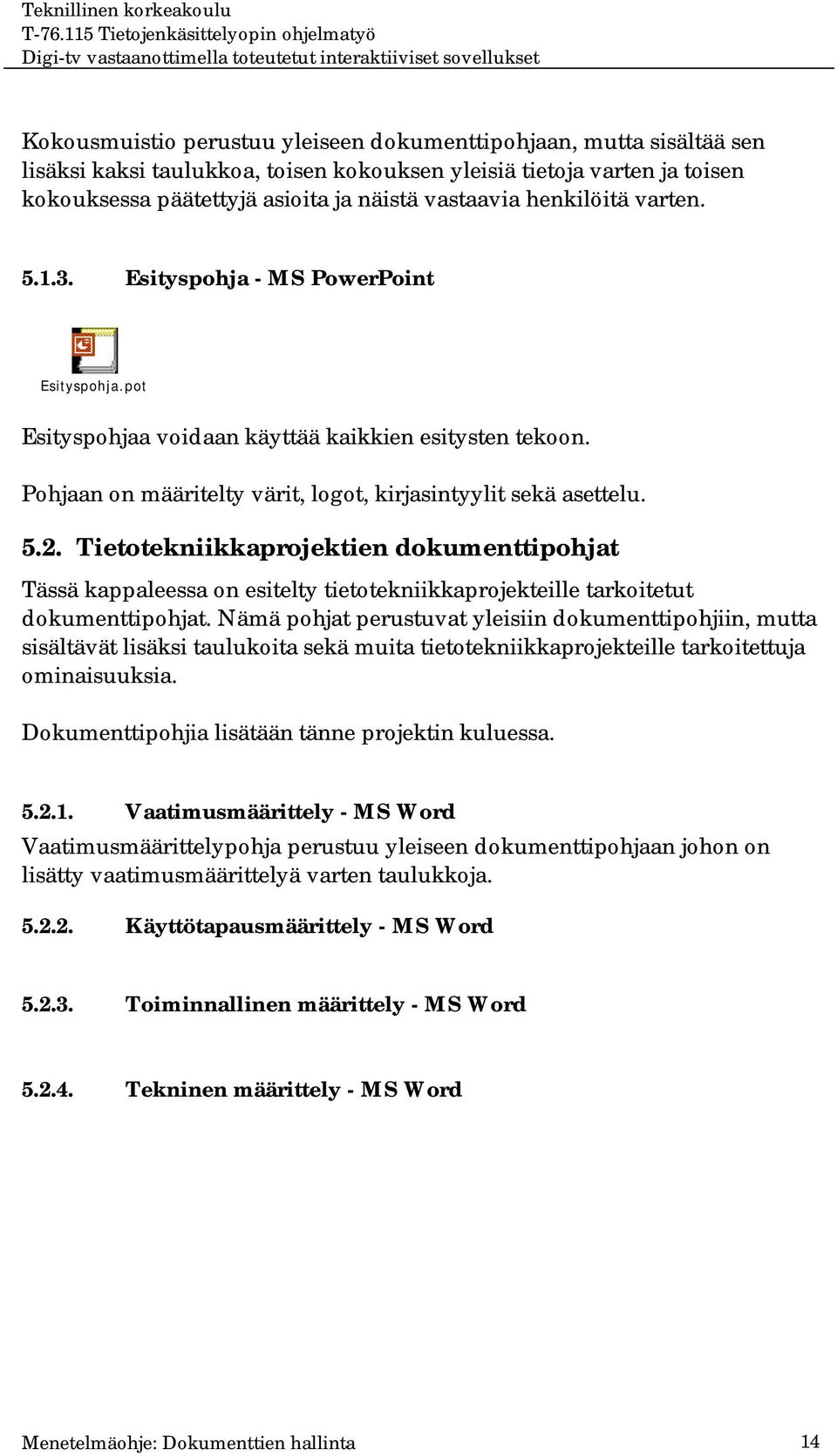 Teknillinen korkeakoulu
T-76.115 Tietojenkäsittelyopin ohjelmatyö
Digi-tv vastaanottimella toteutetut interaktiiviset sovellukset

Kokousmuistio perustuu yleiseen dokumenttipohjaan, mutta sisältää sen lisäksi kaksi taulukkoa, toisen kokouksen yleisiä tietoja varten ja toisen kokouksessa päätettyjä asioita ja näistä vastaavia henkilöitä varten.

5.1.3. Esityspohja - MS PowerPoint

Esityspohja.pot

Esityspohjaa voidaan käyttää kaikkien esitysten tekoon.

Pohjaan on määritelty värit, logot, kirjasintyylit sekä asettelu.

5.2. Tietotekniikkaprojektien dokumenttipohjat

Tässä kappaleessa on esitelty tietotekniikkaprojekteille tarkoitetut dokumenttipohjat. Nämä pohjat perustuvat yleisiin dokumenttipohjiin, mutta sisältävät lisäksi taulukoita sekä muita tietotekniikkaprojekteille tarkoitettuja ominaisuuksia.

Dokumenttipohjia lisätään tänne projektin kuluessa.

5.2.1. Vaatimusmäärittely - MS Word

Vaatimusmäärittelypohja perustuu yleiseen dokumenttipohjaan johon on lisätty vaatimusmäärittelyä varten taulukkoja.

5.2.2. Käyttötapausmäärittely - MS Word

5.2.3. Toiminnallinen määrittely - MS Word

5.2.4. Tekninen määrittely - MS Word

Menetelmäohje: Dokumenttien hallinta 14